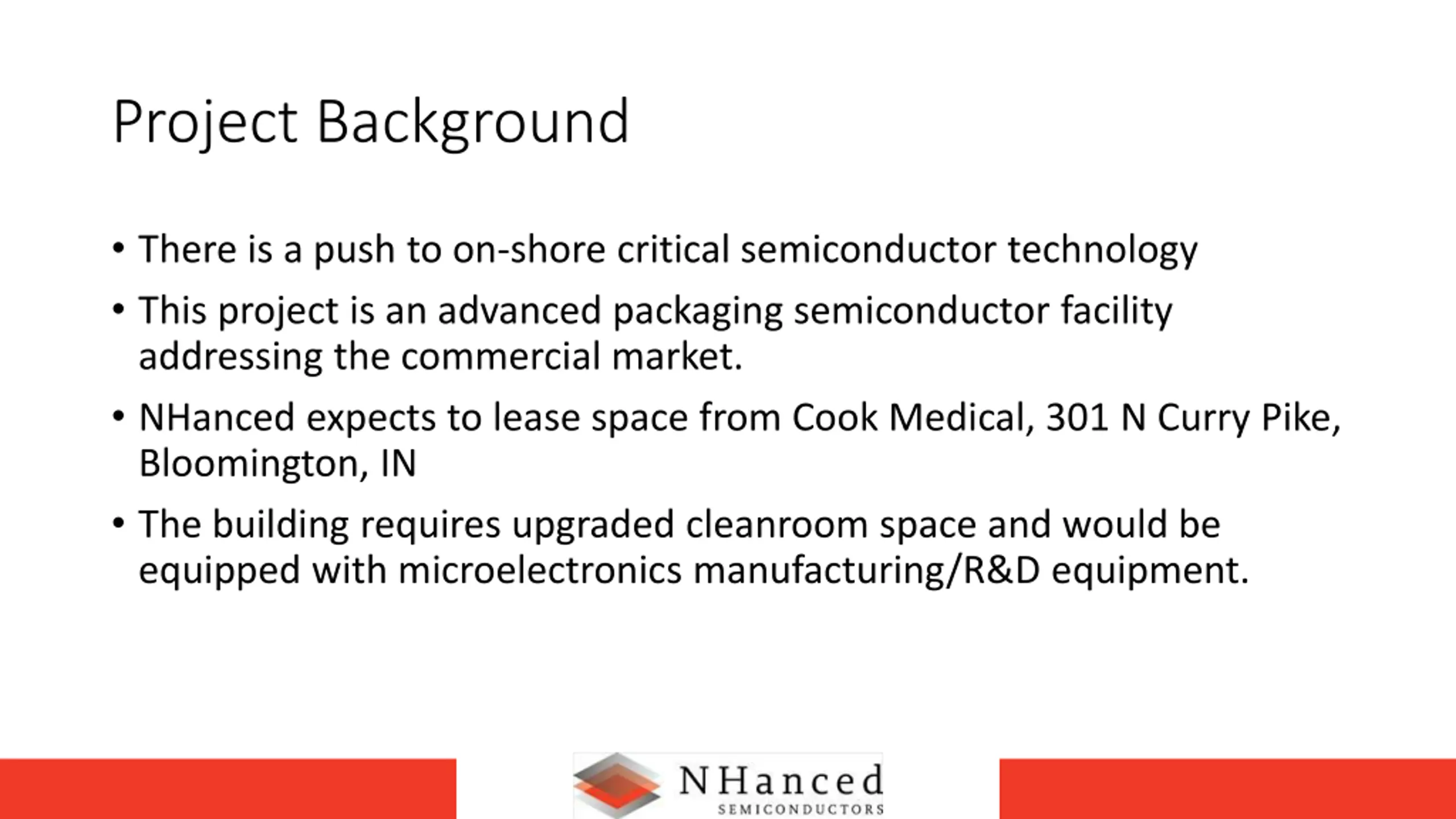 Project Background

• There is a push to on-shore critical semiconductor technology

• This project is an advanced packaging semiconductor facility addressing the commercial market.

• NHanced expects to lease space from Cook Medical, 301 N Curry Pike, Bloomington, IN

• The building requires upgraded cleanroom space and would be equipped with microelectronics manufacturing/R&D equipment.

NHanced
SEMICONDUCTORS